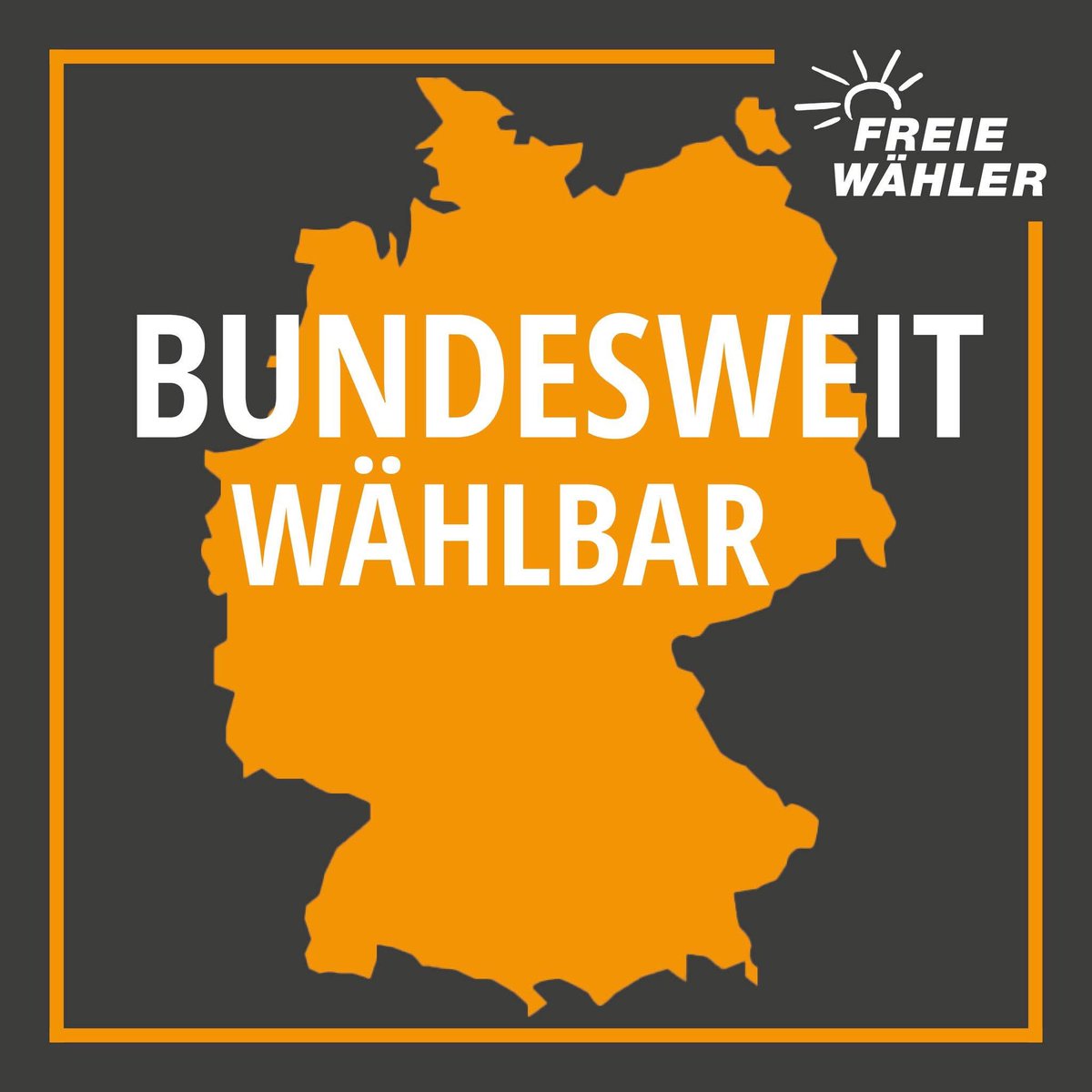 FREIE WÄHLER

BUNDESWEIT
WÄHLBAR